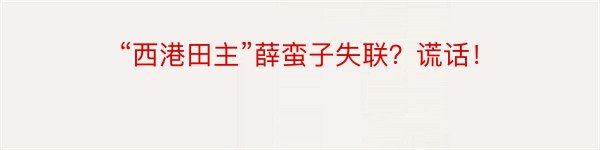 “西港田主”薛蛮子失联？谎话！